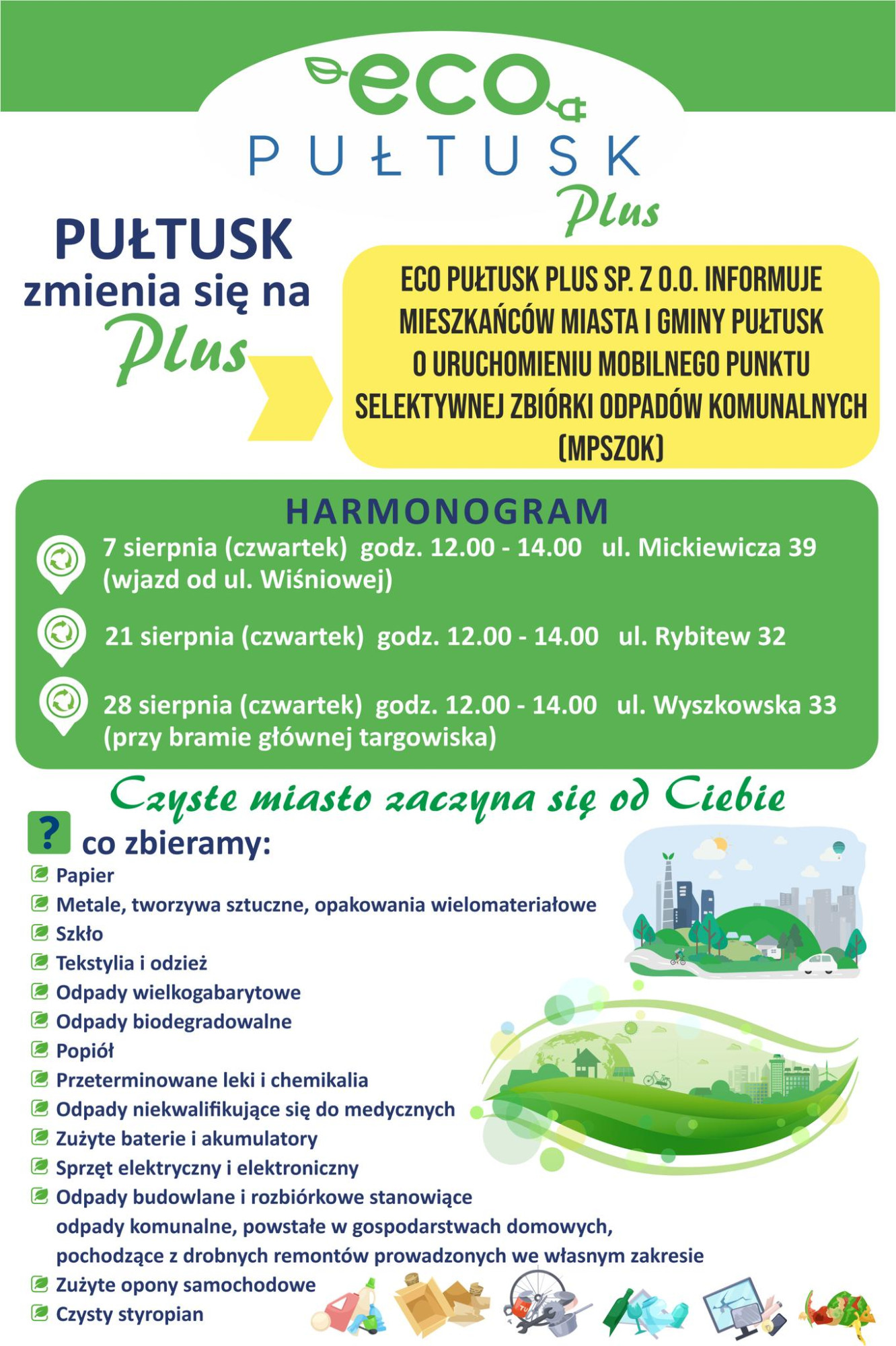 eco
PUŁTUSK
Plus

PUŁTUSK
zmienia się na
Plus

ECO PUŁTUSK PLUS SP. Z O.O. INFORMUJE MIESZKAŃCÓW MIASTA I GMINY PUŁTUSK O URUCHOMIENIU MOBILNEGO PUNKTU SELEKTYWNEJ ZBIÓRKI ODPADÓW KOMUNALNYCH (MPSZOK)

HARMONOGRAM

7 sierpnia (czwartek) godz. 12.00 - 14.00 ul. Mickiewicza 39 (wjazd od ul. Wiśniowej)

21 sierpnia (czwartek) godz. 12.00 - 14.00 ul. Rybitew 32

28 sierpnia (czwartek) godz. 12.00 - 14.00 ul. Wyszkowska 33 (przy bramie głównej targowiska)

Czyste miasto zaczyna się od Ciebie

? co zbieramy:

Papier
Metale, tworzywa sztuczne, opakowania wielomateriałowe
Szkło
Tekstylia i odzież
Odpady wielkogabarytowe
Odpady biodegradowalne
Popiół
Przeterminowane leki i chemikalia
Odpady niekwalifikujące się do medycznych
Zużyte baterie i akumulatory
Sprzęt elektryczny i elektroniczny
Odpady budowlane i rozbiórkowe stanowiące odpady komunalne, powstałe w gospodarstwach domowych, pochodzące z drobnych remontów prowadzonych we własnym zakresie
Zużyte opony samochodowe
Czysty styropian